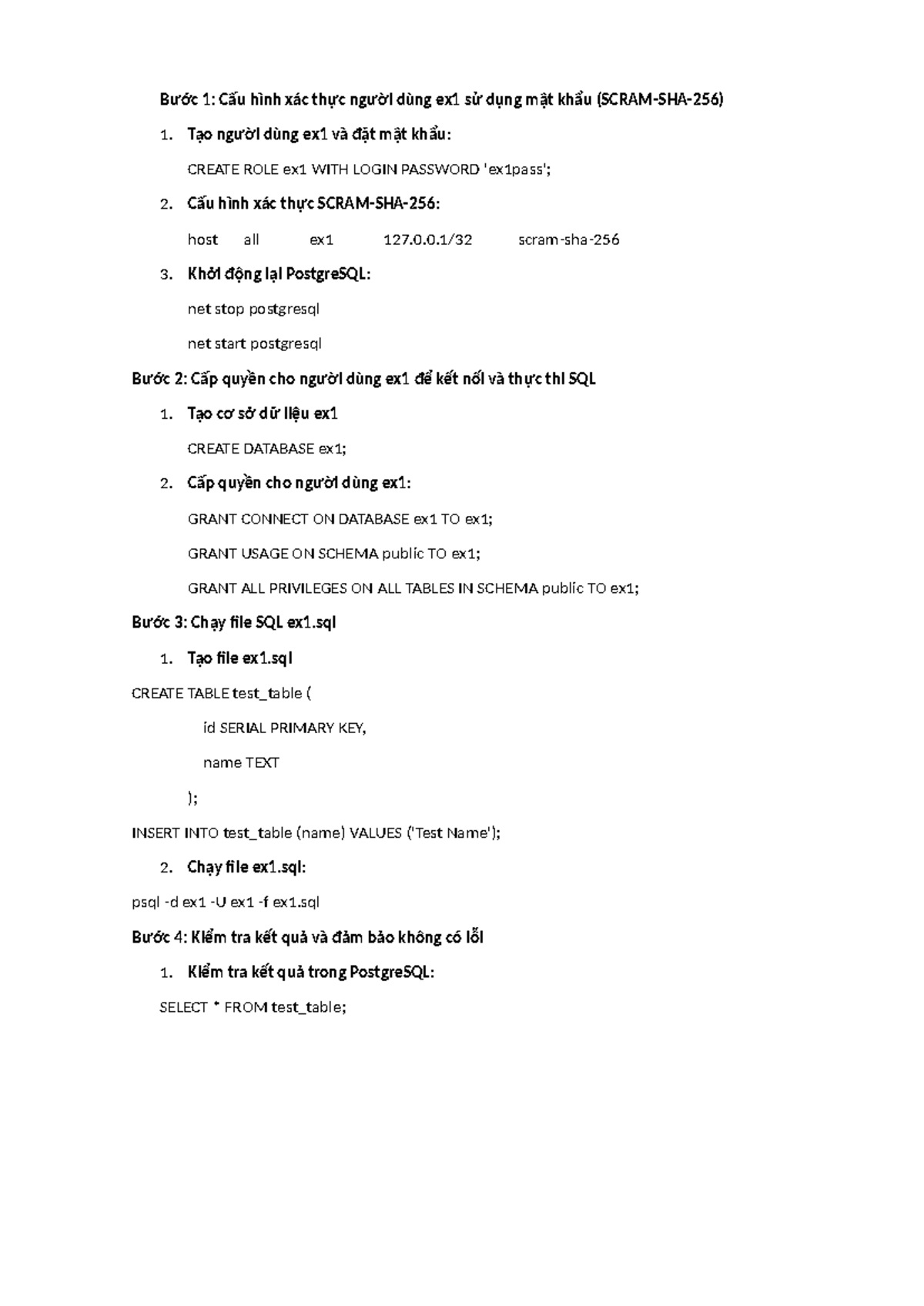 Bước 1: Cấu hình xác thực người dùng ex1 sử dụng mật khẩu (SCRAM-SHA-256)

1. Tạo người dùng ex1 và đặt mật khẩu:

CREATE ROLE ex1 WITH LOGIN PASSWORD 'ex1pass';

2. Cấu hình xác thực SCRAM-SHA-256:

host all ex1 127.0.0.1/32 scram-sha-256

3. Khởi động lại PostgreSQL:

net stop postgresql

net start postgresql

Bước 2: Cấp quyền cho người dùng ex1 để kết nối và thực thi SQL

1. Tạo cơ sở dữ liệu ex1

CREATE DATABASE ex1;

2. Cấp quyền cho người dùng ex1:

GRANT CONNECT ON DATABASE ex1 TO ex1;

GRANT USAGE ON SCHEMA public TO ex1;

GRANT ALL PRIVILEGES ON ALL TABLES IN SCHEMA public TO ex1;

Bước 3: Chạy file SQL ex1.sql

1. Tạo file ex1.sql

CREATE TABLE test_table (

id SERIAL PRIMARY KEY,

name TEXT

);

INSERT INTO test_table (name) VALUES ('Test Name');

2. Chạy file ex1.sql:

psql -d ex1 -U ex1 -f ex1.sql

Bước 4: Kiểm tra kết quả và đảm bảo không có lỗi

1. Kiểm tra kết quả trong PostgreSQL:

SELECT * FROM test_table;